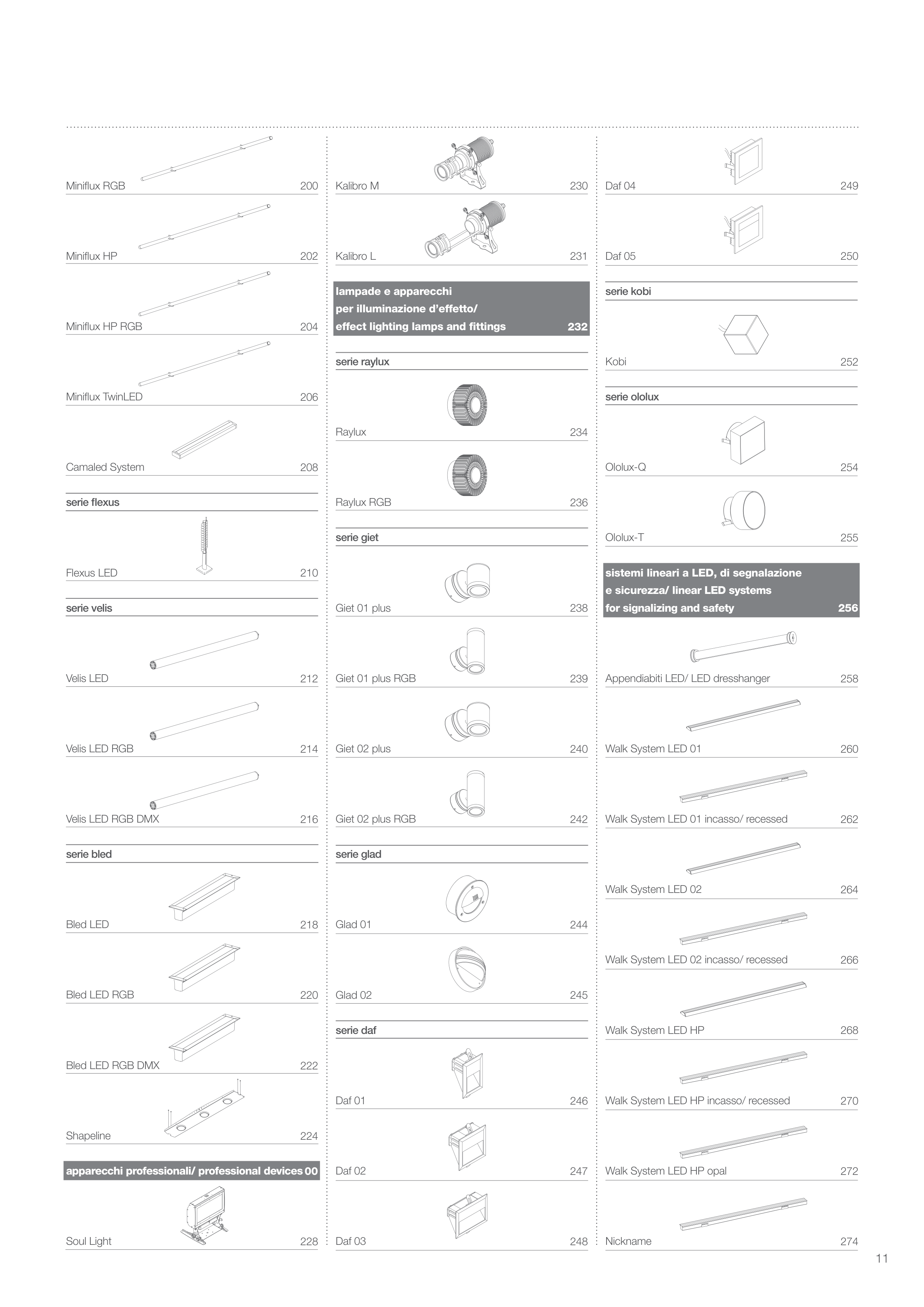 Miniflux RGB 200

Miniflux HP 202

Miniflux HP RGB 204

Miniflux TwinLED 206

Camaled System 208

serie flexus

Flexus LED 210

serie velis

Velis LED 212

Velis LED RGB 214

Velis LED RGB DMX 216

serie bled

Bled LED 218

Bled LED RGB 220

Bled LED RGB DMX 222

Shapeline 224

apparecchi professionali/ professional devices 00

Soul Light 228

Kalibro M 230

Kalibro L 231

lampade e apparecchi per illuminazione d'effetto/ effect lighting lamps and fittings 232

serie raylux

Raylux 234

Raylux RGB 236

serie giet

Giet 01 plus 238

Giet 01 plus RGB 239

Giet 02 plus 240

Giet 02 plus RGB 242

serie glad

Glad 01 244

Glad 02 245

serie daf

Daf 01 246

Daf 02 247

Daf 03 248

Daf 04 249

Daf 05 250

serie kobi

Kobi 252

serie ololux

Ololux-Q 254

Ololux-T 255

sistemi lineari a LED, di segnalazione e sicurezza/ linear LED systems for signalizing and safety 256

Appendiabiti LED/ LED dresshanger 258

Walk System LED 01 260

Walk System LED 01 incasso/ recessed 262

Walk System LED 02 264

Walk System LED 02 incasso/ recessed 266

Walk System LED HP 268

Walk System LED HP incasso/ recessed 270

Walk System LED HP opal 272

Nickname 274

11